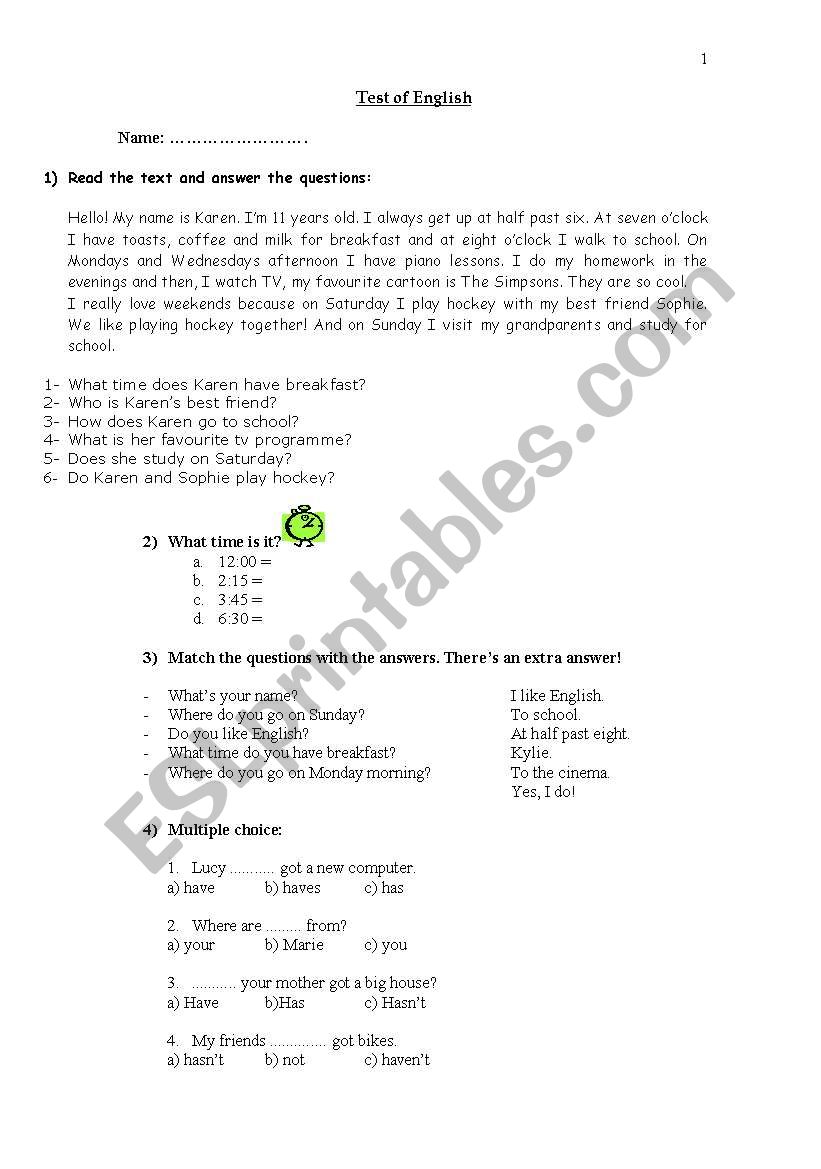 1

Test of English

Name: …………………….

1) Read the text and answer the questions:

Hello! My name is Karen. I'm 11 years old. I always get up at half past six. At seven o'clock I have toasts, coffee and milk for breakfast and at eight o'clock I walk to school. On Mondays and Wednesdays afternoon I have piano lessons. I do my homework in the evenings and then, I watch TV, my favourite cartoon is The Simpsons. They are so cool. I really love weekends because on Saturday I play hockey with my best friend Sophie. We like playing hockey together! And on Sunday I visit my grandparents and study for school.

1- What time does Karen have breakfast?
2- Who is Karen's best friend?
3- How does Karen go to school?
4- What is her favourite tv programme?
5- Does she study on Saturday?
6- Do Karen and Sophie play hockey?

2) What time is it?
a. 12:00 =
b. 2:15 =
c. 3:45 =
d. 6:30 =

3) Match the questions with the answers. There's an extra answer!

- What's your name?
- Where do you go on Sunday?
- Do you like English?
- What time do you have breakfast?
- Where do you go on Monday morning?

I like English.
To school.
At half past eight.
Kylie.
To the cinema.
Yes, I do!

4) Multiple choice:

1. Lucy ........... got a new computer.
a) have b) haves c) has

2. Where are ......... from?
a) your b) Marie c) you

3. ........... your mother got a big house?
a) Have b)Has c) Hasn't

4. My friends .............. got bikes.
a) hasn't b) not c) haven't

ESLprintables.com